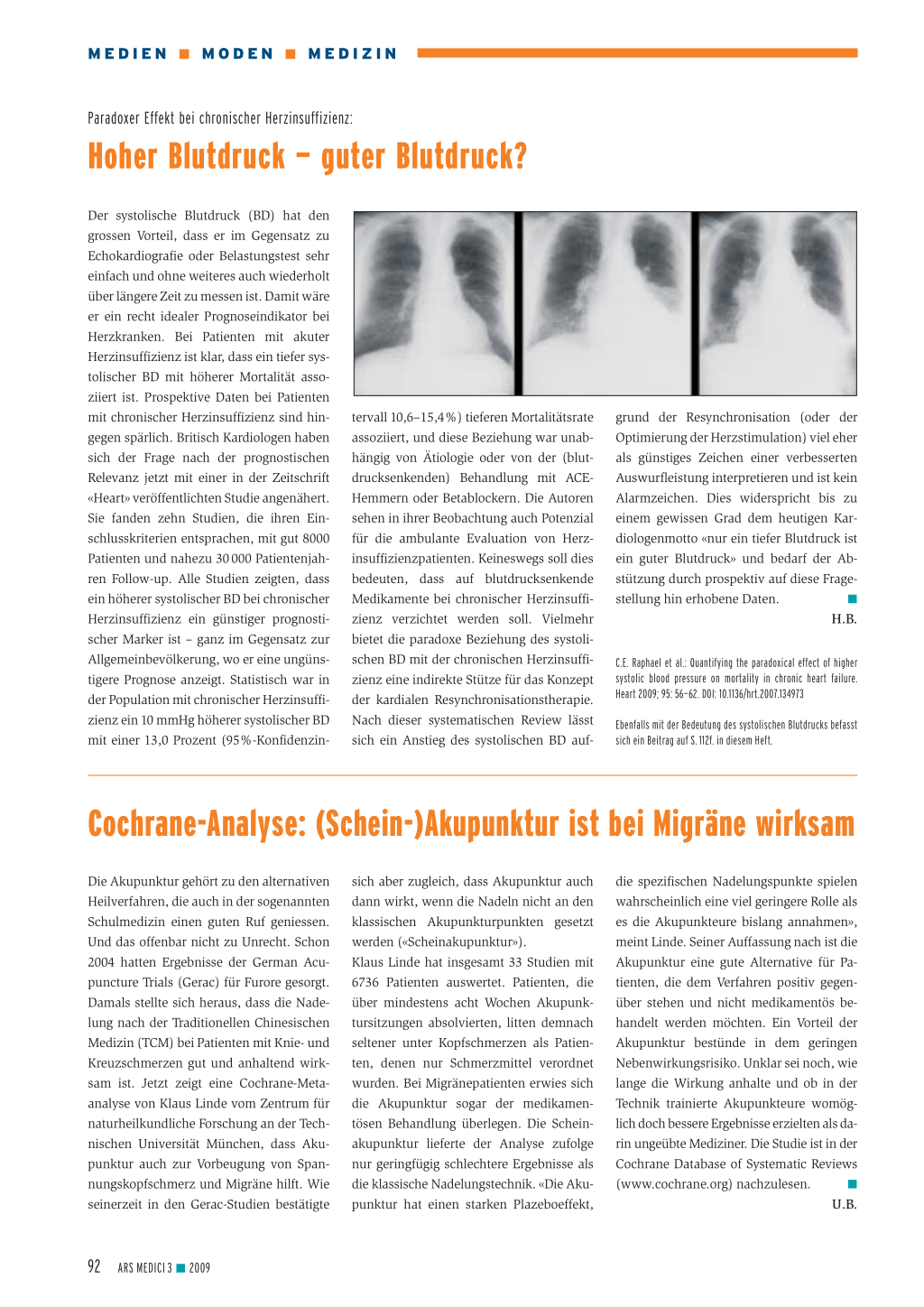 MEDIEN ■ MODEN ■ MEDIZIN

Paradoxer Effekt bei chronischer Herzinsuffizienz:

Hoher Blutdruck – guter Blutdruck?

Der systolische Blutdruck (BD) hat den grossen Vorteil, dass er im Gegensatz zu Echokardiografie oder Belastungstest sehr einfach und ohne weiteres auch wiederholt über längere Zeit zu messen ist. Damit wäre er ein recht idealer Prognoseindikator bei Herzkranken. Bei Patienten mit akuter Herzinsuffizienz ist klar, dass ein tiefer systolischer BD mit höherer Mortalität assoziiert ist. Prospektive Daten bei Patienten mit chronischer Herzinsuffizienz sind hingegen spärlich. Britisch Kardiologen haben sich der Frage nach der prognostischen Relevanz jetzt mit einer in der Zeitschrift «Heart» veröffentlichten Studie angenähert. Sie fanden zehn Studien, die ihren Einschlusskriterien entsprachen, mit gut 8000 Patienten und nahezu 30 000 Patientenjahren Follow-up. Alle Studien zeigten, dass ein höherer systolischer BD bei chronischer Herzinsuffizienz ein günstiger prognostischer Marker ist – ganz im Gegensatz zur Allgemeinbevölkerung, wo er eine ungünstigere Prognose anzeigt. Statistisch war in der Population mit chronischer Herzinsuffizienz ein 10 mmHg höherer systolischer BD mit einer 13,0 Prozent (95%-Konfidenzintervall 10,6–15,4%) tieferen Mortalitätsrate assoziiert, und diese Beziehung war unabhängig von Ätiologie oder von der (blutdrucksenkenden) Behandlung mit ACE-Hemmern oder Betablockern. Die Autoren sehen in ihrer Beobachtung auch Potenzial für die ambulante Evaluation von Herzinsuffizienzpatienten. Keineswegs soll dies bedeuten, dass auf blutdrucksenkende Medikamente bei chronischer Herzinsuffizienz verzichtet werden soll. Vielmehr bietet die paradoxe Beziehung des systolischen BD mit der chronischen Herzinsuffizienz eine indirekte Stütze für das Konzept der kardialen Resynchronisationstherapie. Nach dieser systematischen Review lässt sich ein Anstieg des systolischen BD aufgrund der Resynchronisation (oder der Optimierung der Herzstimulation) viel eher als günstiges Zeichen einer verbesserten Auswurfleistung interpretieren und ist kein Alarmzeichen. Dies widerspricht bis zu einem gewissen Grad dem heutigen Kardiologenmotto «nur ein tiefer Blutdruck ist ein guter Blutdruck» und bedarf der Abstützung durch prospektiv auf diese Fragestellung hin erhobene Daten. ■

H.B.

C.E. Raphael et al.: Quantifying the paradoxical effect of higher systolic blood pressure on mortality in chronic heart failure. Heart 2009; 95: 56–62. DOI: 10.1136/hrt.2007.134973

Ebenfalls mit der Bedeutung des systolischen Blutdrucks befasst sich ein Beitrag auf S. 112f. in diesem Heft.

Cochrane-Analyse: (Schein-)Akupunktur ist bei Migräne wirksam

Die Akupunktur gehört zu den alternativen Heilverfahren, die auch in der sogenannten Schulmedizin einen guten Ruf geniessen. Und das offenbar nicht zu Unrecht. Schon 2004 hatten Ergebnisse der German Acupuncture Trials (Gerac) für Furore gesorgt. Damals stellte sich heraus, dass die Nadelung nach der Traditionellen Chinesischen Medizin (TCM) bei Patienten mit Knie- und Kreuzschmerzen gut und anhaltend wirksam ist. Jetzt zeigt eine Cochrane-Metaanalyse von Klaus Linde vom Zentrum für naturheilkundliche Forschung an der Technischen Universität München, dass Akupunktur auch zur Vorbeugung von Spannungskopfschmerz und Migräne hilft. Wie seinerzeit in den Gerac-Studien bestätigte sich aber zugleich, dass Akupunktur auch dann wirkt, wenn die Nadeln nicht an den klassischen Akupunkturpunkten gesetzt werden («Scheinakupunktur»).
Klaus Linde hat insgesamt 33 Studien mit 6736 Patienten auswertet. Patienten, die über mindestens acht Wochen Akupunktursitzungen absolvierten, litten demnach seltener unter Kopfschmerzen als Patienten, denen nur Schmerzmittel verordnet wurden. Bei Migränepatienten erwies sich die Akupunktur sogar der medikamentösen Behandlung überlegen. Die Scheinakupunktur lieferte der Analyse zufolge nur geringfügig schlechtere Ergebnisse als die klassische Nadelungstechnik. «Die Akupunktur hat einen starken Plazeboeffekt, die spezifischen Nadelungspunkte spielen wahrscheinlich eine viel geringere Rolle als es die Akupunkteure bislang annahmen», meint Linde. Seiner Auffassung nach ist die Akupunktur eine gute Alternative für Patienten, die dem Verfahren positiv gegenüber stehen und nicht medikamentös behandelt werden möchten. Ein Vorteil der Akupunktur bestünde in dem geringen Nebenwirkungsrisiko. Unklar sei noch, wie lange die Wirkung anhalte und ob in der Technik trainierte Akupunkteure womöglich doch bessere Ergebnisse erzielten als darin ungeübte Mediziner. Die Studie ist in der Cochrane Database of Systematic Reviews (www.cochrane.org) nachzulesen. ■

U.B.

92 ARS MEDICI 3 ■ 2009